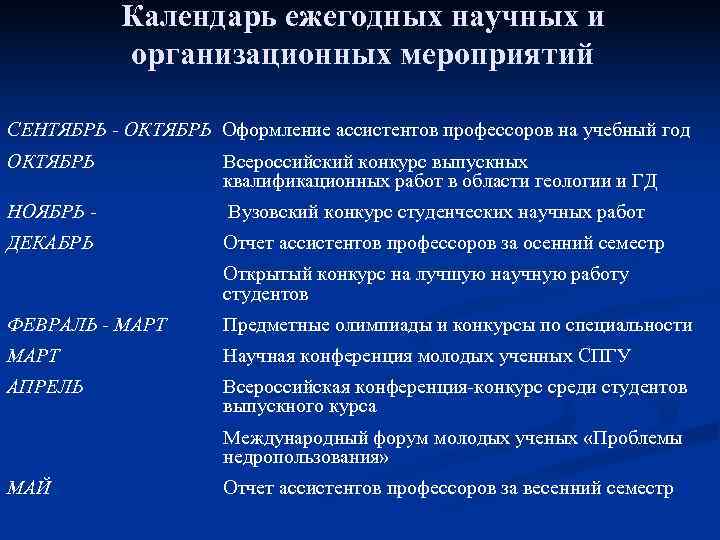 Календарь ежегодных научных и организационных мероприятий

| | |
|---|---|
| СЕНТЯБРЬ - ОКТЯБРЬ | Оформление ассистентов профессоров на учебный год |
| ОКТЯБРЬ | Всероссийский конкурс выпускных квалификационных работ в области геологии и ГД |
| НОЯБРЬ - | Вузовский конкурс студенческих научных работ |
| ДЕКАБРЬ | Отчет ассистентов профессоров за осенний семестр |
| | Открытый конкурс на лучшую научную работу студентов |
| ФЕВРАЛЬ - МАРТ | Предметные олимпиады и конкурсы по специальности |
| МАРТ | Научная конференция молодых ученных СПГУ |
| АПРЕЛЬ | Всероссийская конференция-конкурс среди студентов выпускного курса |
| | Международный форум молодых ученых «Проблемы недропользования» |
| МАЙ | Отчет ассистентов профессоров за весенний семестр |